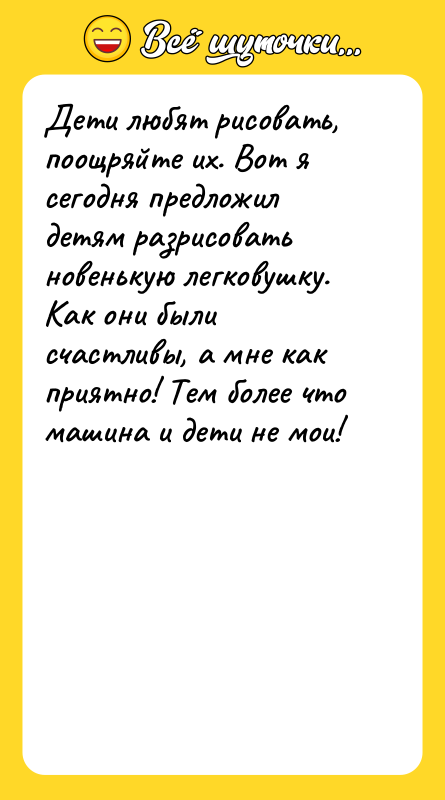 Всё шуточки...

Дети любят рисовать, поощряйте их. Вот я сегодня предложил детям разрисовать новенькую легковушку. Как они были счастливы, а мне как приятно! Тем более что машина и дети не мои!